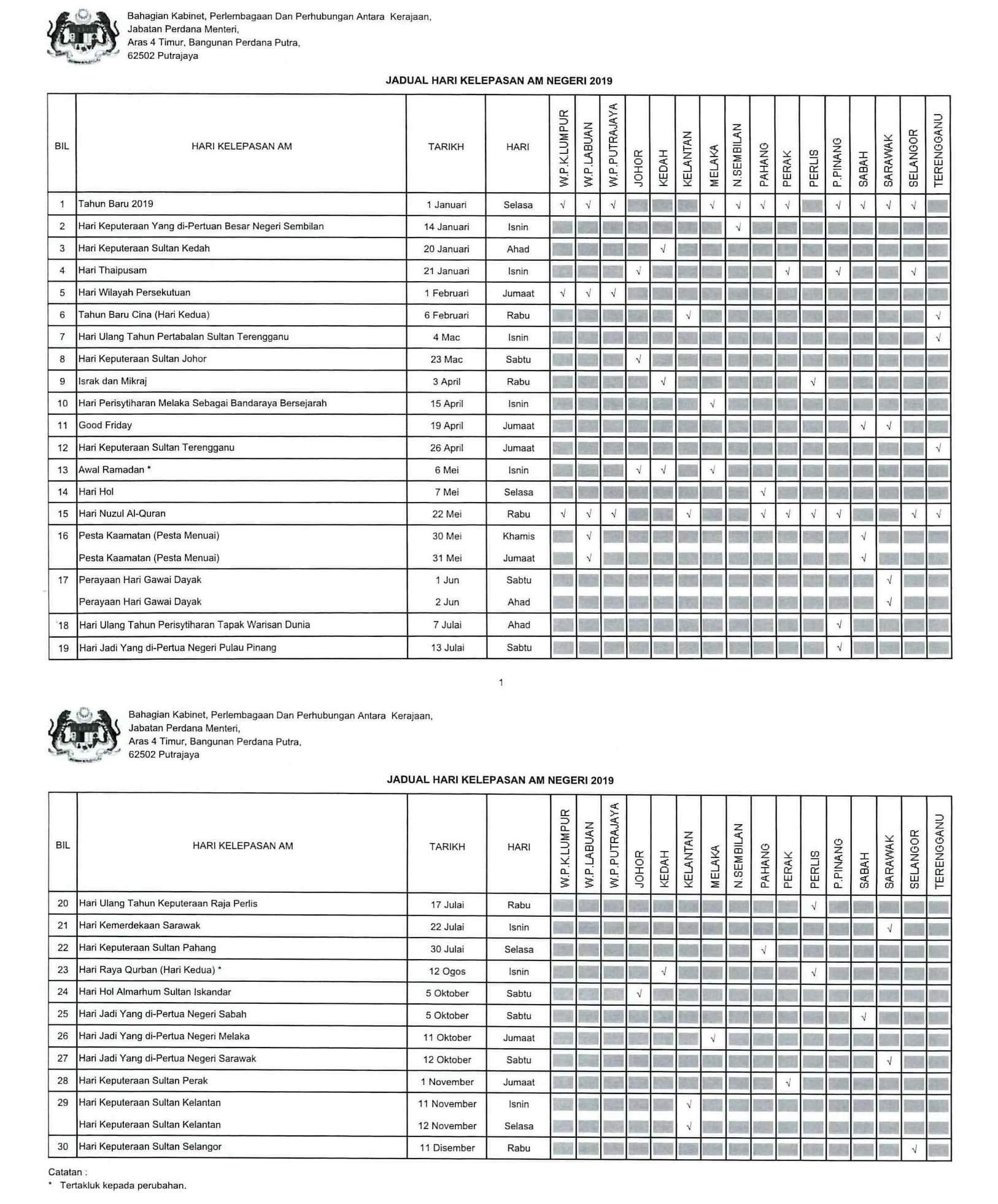 Bahagian Kabinet, Perlembagaan Dan Perhubungan Antara Kerajaan,
Jabatan Perdana Menteri,
Aras 4 Timur, Bangunan Perdana Putra,
62502 Putrajaya

JADUAL HARI KELEPASAN AM NEGERI 2019

| BIL | HARI KELEPASAN AM | TARIKH | HARI | W.P.K.LUMPUR | W.P.LABUAN | W.P.PUTRAJAYA | JOHOR | KEDAH | KELANTAN | MELAKA | N.SEMBILAN | PAHANG | PERAK | PERLIS | P.PINANG | SABAH | SARAWAK | SELANGOR | TERENGGANU |
|---|---|---|---|---|---|---|---|---|---|---|---|---|---|---|---|---|---|---|---|
| 1 | Tahun Baru 2019 | 1 Januari | Selasa | √ | √ | √ | | | | √ | √ | √ | √ | | √ | √ | √ | √ | |
| 2 | Hari Keputeraan Yang di-Pertuan Besar Negeri Sembilan | 14 Januari | Isnin | | | | | | | | √ | | | | | | | | |
| 3 | Hari Keputeraan Sultan Kedah | 20 Januari | Ahad | | | | | √ | | | | | | | | | | | |
| 4 | Hari Thaipusam | 21 Januari | Isnin | | | | √ | | | | | | √ | | √ | | | √ | |
| 5 | Hari Wilayah Persekutuan | 1 Februari | Jumaat | √ | √ | √ | | | | | | | | | | | | | |
| 6 | Tahun Baru Cina (Hari Kedua) | 6 Februari | Rabu | | | | | | √ | | | | | | | | | | √ |
| 7 | Hari Ulang Tahun Pertabalan Sultan Terengganu | 4 Mac | Isnin | | | | | | | | | | | | | | | | √ |
| 8 | Hari Keputeraan Sultan Johor | 23 Mac | Sabtu | | | | √ | | | | | | | | | | | | |
| 9 | Israk dan Mikraj | 3 April | Rabu | | | | | √ | | | | | | √ | | | | | |
| 10 | Hari Perisytiharan Melaka Sebagai Bandaraya Bersejarah | 15 April | Isnin | | | | | | | √ | | | | | | | | | |
| 11 | Good Friday | 19 April | Jumaat | | | | | | | | | | | | | √ | √ | | |
| 12 | Hari Keputeraan Sultan Terengganu | 26 April | Jumaat | | | | | | | | | | | | | | | | √ |
| 13 | Awal Ramadan * | 6 Mei | Isnin | | | | √ | √ | | √ | | | | | | | | | |
| 14 | Hari Hol | 7 Mei | Selasa | | | | | | | | | √ | | | | | | | |
| 15 | Hari Nuzul Al-Quran | 22 Mei | Rabu | √ | √ | √ | | | √ | | | √ | √ | √ | √ | | | √ | √ |
| 16 | Pesta Kaamatan (Pesta Menuai) | 30 Mei | Khamis | | √ | | | | | | | | | | | √ | | | |
| | Pesta Kaamatan (Pesta Menuai) | 31 Mei | Jumaat | | √ | | | | | | | | | | | √ | | | |
| 17 | Perayaan Hari Gawai Dayak | 1 Jun | Sabtu | | | | | | | | | | | | | | √ | | |
| | Perayaan Hari Gawai Dayak | 2 Jun | Ahad | | | | | | | | | | | | | | √ | | |
| 18 | Hari Ulang Tahun Perisytiharan Tapak Warisan Dunia | 7 Julai | Ahad | | | | | | | | | | | | √ | | | | |
| 19 | Hari Jadi Yang di-Pertua Negeri Pulau Pinang | 13 Julai | Sabtu | | | | | | | | | | | | √ | | | | |

1

Bahagian Kabinet, Perlembagaan Dan Perhubungan Antara Kerajaan,
Jabatan Perdana Menteri,
Aras 4 Timur, Bangunan Perdana Putra,
62502 Putrajaya

JADUAL HARI KELEPASAN AM NEGERI 2019

| BIL | HARI KELEPASAN AM | TARIKH | HARI | W.P.K.LUMPUR | W.P.LABUAN | W.P.PUTRAJAYA | JOHOR | KEDAH | KELANTAN | MELAKA | N.SEMBILAN | PAHANG | PERAK | PERLIS | P.PINANG | SABAH | SARAWAK | SELANGOR | TERENGGANU |
|---|---|---|---|---|---|---|---|---|---|---|---|---|---|---|---|---|---|---|---|
| 20 | Hari Ulang Tahun Keputeraan Raja Perlis | 17 Julai | Rabu | | | | | | | | | | | √ | | | | | |
| 21 | Hari Kemerdekaan Sarawak | 22 Julai | Isnin | | | | | | | | | | | | | | √ | | |
| 22 | Hari Keputeraan Sultan Pahang | 30 Julai | Selasa | | | | | | | | | √ | | | | | | | |
| 23 | Hari Raya Qurban (Hari Kedua) * | 12 Ogos | Isnin | | | | | √ | | | | | | √ | | | | | |
| 24 | Hari Hol Almarhum Sultan Iskandar | 5 Oktober | Sabtu | | | | √ | | | | | | | | | | | | |
| 25 | Hari Jadi Yang di-Pertua Negeri Sabah | 5 Oktober | Sabtu | | | | | | | | | | | | | √ | | | |
| 26 | Hari Jadi Yang di-Pertua Negeri Melaka | 11 Oktober | Jumaat | | | | | | | √ | | | | | | | | | |
| 27 | Hari Jadi Yang di-Pertua Negeri Sarawak | 12 Oktober | Sabtu | | | | | | | | | | | | | | √ | | |
| 28 | Hari Keputeraan Sultan Perak | 1 November | Jumaat | | | | | | | | | | √ | | | | | | |
| 29 | Hari Keputeraan Sultan Kelantan | 11 November | Isnin | | | | | | √ | | | | | | | | | | |
| | Hari Keputeraan Sultan Kelantan | 12 November | Selasa | | | | | | √ | | | | | | | | | | |
| 30 | Hari Keputeraan Sultan Selangor | 11 Disember | Rabu | | | | | | | | | | | | | | | √ | |

Catatan :
* Tertakluk kepada perubahan.